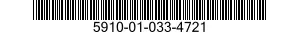 5910-01-033-4721